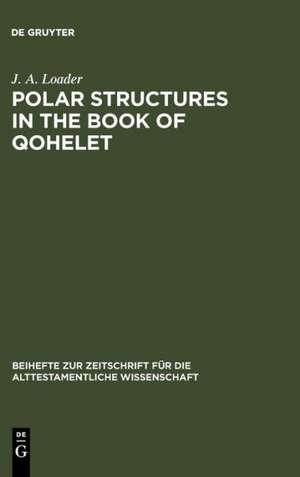 DE GRUYTER

J. A. Loader

POLAR STRUCTURES IN THE BOOK OF QOHELET

BEIHEFTE ZUR ZEITSCHRIFT FÜR DIE ALTTESTAMENTLICHE WISSENSCHAFT

DE G